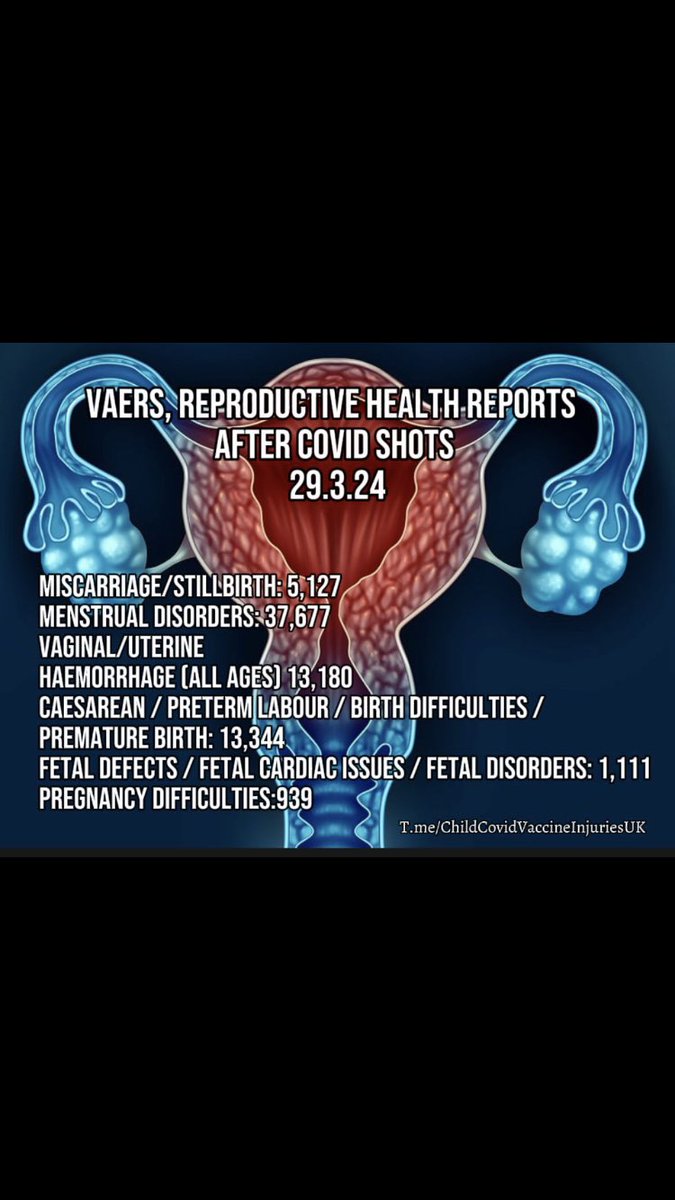 VAERS, REPRODUCTIVE HEALTH REPORTS AFTER COVID SHOTS
29.3.24

MISCARRIAGE/STILLBIRTH: 5,127
MENSTRUAL DISORDERS: 37,677
VAGINAL/UTERINE
HAEMORRHAGE (ALL AGES) 13,180
CAESAREAN / PRETERM LABOUR / BIRTH DIFFICULTIES /
PREMATURE BIRTH: 13,344
FETAL DEFECTS / FETAL CARDIAC ISSUES / FETAL DISORDERS: 1,111
PREGNANCY DIFFICULTIES:939

T.me/ChildCovidVaccineInjuriesUK